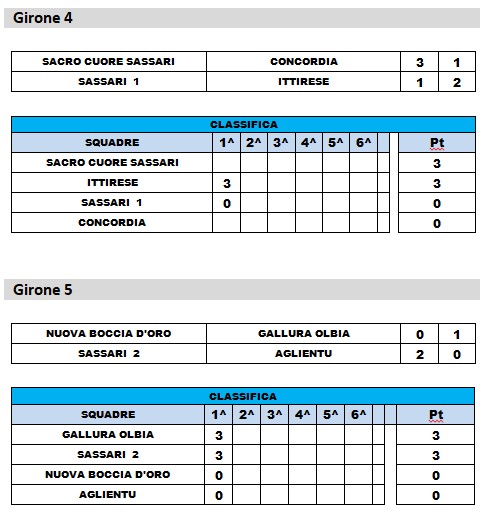 Girone 4

| SACRO CUORE SASSARI | CONCORDIA | 3 | 1 |
|---|---|---|---|
| SASSARI 1 | ITTIRESE | 1 | 2 |

CLASSIFICA

| SQUADRE | 1^ | 2^ | 3^ | 4^ | 5^ | 6^ | | Pt |
|---|---|---|---|---|---|---|---|---|
| SACRO CUORE SASSARI | | | | | | | | 3 |
| ITTIRESE | 3 | | | | | | | 3 |
| SASSARI 1 | 0 | | | | | | | 0 |
| CONCORDIA | | | | | | | | 0 |

Girone 5

| NUOVA BOCCIA D'ORO | GALLURA OLBIA | 0 | 1 |
|---|---|---|---|
| SASSARI 2 | AGLIENTU | 2 | 0 |

CLASSIFICA

| SQUADRE | 1^ | 2^ | 3^ | 4^ | 5^ | 6^ | | Pt |
|---|---|---|---|---|---|---|---|---|
| GALLURA OLBIA | 3 | | | | | | | 3 |
| SASSARI 2 | 3 | | | | | | | 3 |
| NUOVA BOCCIA D'ORO | 0 | | | | | | | 0 |
| AGLIENTU | 0 | | | | | | | 0 |